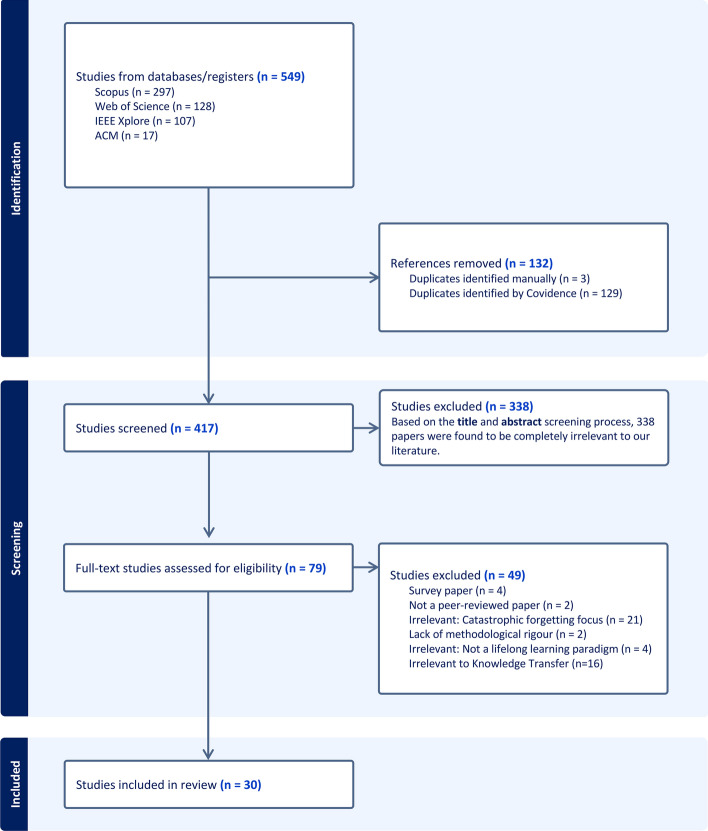 Identification

Studies from databases/registers (n = 549)
Scopus (n = 297)
Web of Science (n = 128)
IEEE Xplore (n = 107)
ACM (n = 17)

References removed (n = 132)
Duplicates identified manually (n = 3)
Duplicates identified by Covidence (n = 129)

Screening

Studies screened (n = 417)

Studies excluded (n = 338)
Based on the title and abstract screening process, 338 papers were found to be completely irrelevant to our literature.

Full-text studies assessed for eligibility (n = 79)

Studies excluded (n = 49)
Survey paper (n = 4)
Not a peer-reviewed paper (n = 2)
Irrelevant: Catastrophic forgetting focus (n = 21)
Lack of methodological rigour (n = 2)
Irrelevant: Not a lifelong learning paradigm (n = 4)
Irrelevant to Knowledge Transfer (n=16)

Included

Studies included in review (n = 30)